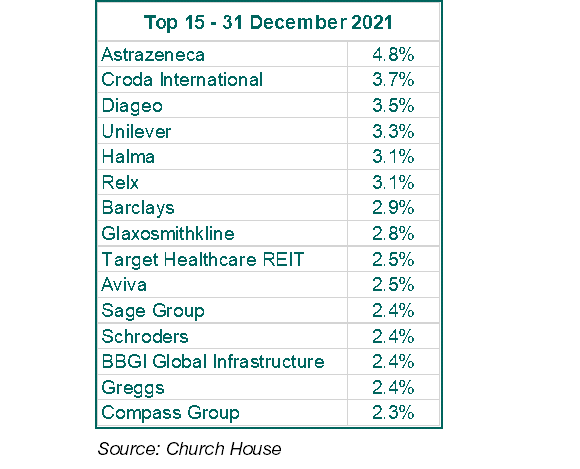 | Top 15 - 31 December 2021 | |
|---|---|
| Astrazeneca | 4.8% |
| Croda International | 3.7% |
| Diageo | 3.5% |
| Unilever | 3.3% |
| Halma | 3.1% |
| Relx | 3.1% |
| Barclays | 2.9% |
| Glaxosmithkline | 2.8% |
| Target Healthcare REIT | 2.5% |
| Aviva | 2.5% |
| Sage Group | 2.4% |
| Schroders | 2.4% |
| BBGI Global Infrastructure | 2.4% |
| Greggs | 2.4% |
| Compass Group | 2.3% |

Source: Church House